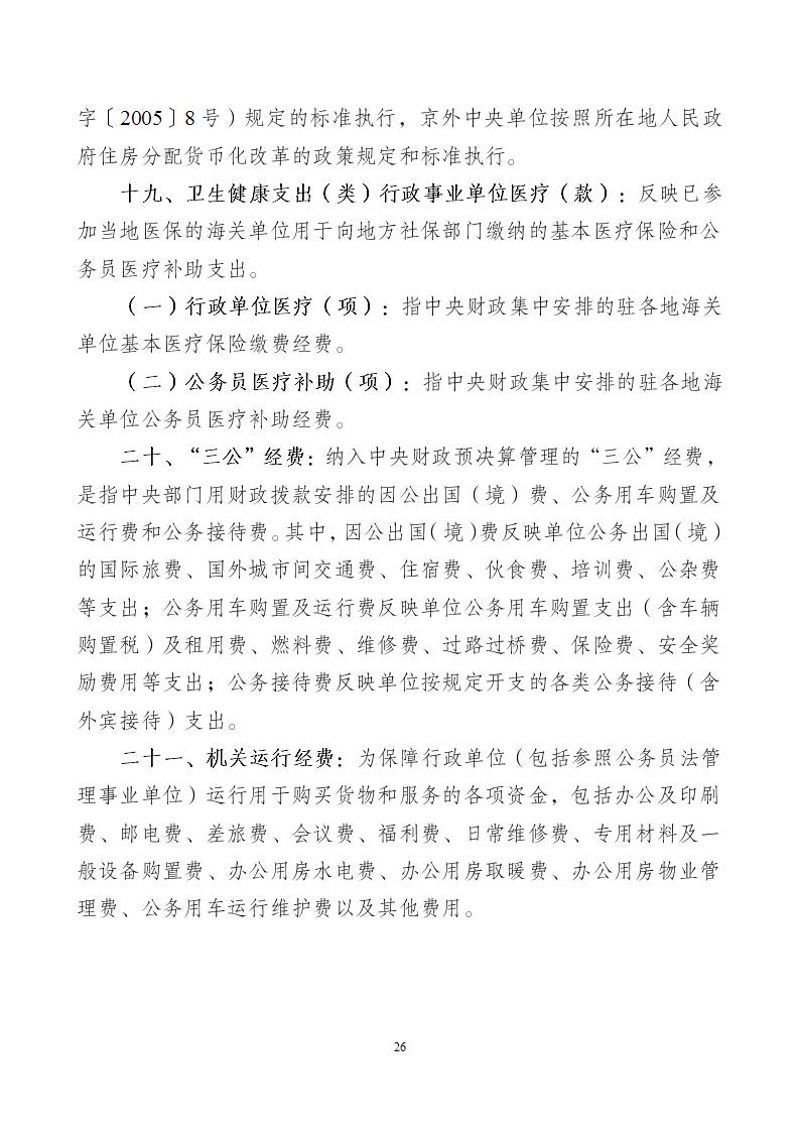 字〔2005〕8号）规定的标准执行，京外中央单位按照所在地人民政府住房分配货币化改革的政策规定和标准执行。

十九、卫生健康支出（类）行政事业单位医疗（款）：反映已参加当地医保的海关单位用于向地方社保部门缴纳的基本医疗保险和公务员医疗补助支出。

（一）行政单位医疗（项）：指中央财政集中安排的驻各地海关单位基本医疗保险缴费经费。

（二）公务员医疗补助（项）：指中央财政集中安排的驻各地海关单位公务员医疗补助经费。

二十、“三公”经费：纳入中央财政预决算管理的“三公”经费，是指中央部门用财政拨款安排的因公出国（境）费、公务用车购置及运行费和公务接待费。其中，因公出国（境）费反映单位公务出国（境）的国际旅费、国外城市间交通费、住宿费、伙食费、培训费、公杂费等支出；公务用车购置及运行费反映单位公务用车购置支出（含车辆购置税）及租用费、燃料费、维修费、过路过桥费、保险费、安全奖励费用等支出；公务接待费反映单位按规定开支的各类公务接待（含外宾接待）支出。

二十一、机关运行经费：为保障行政单位（包括参照公务员法管理事业单位）运行用于购买货物和服务的各项资金，包括办公及印刷费、邮电费、差旅费、会议费、福利费、日常维修费、专用材料及一般设备购置费、办公用房水电费、办公用房取暖费、办公用房物业管理费、公务用车运行维护费以及其他费用。

26